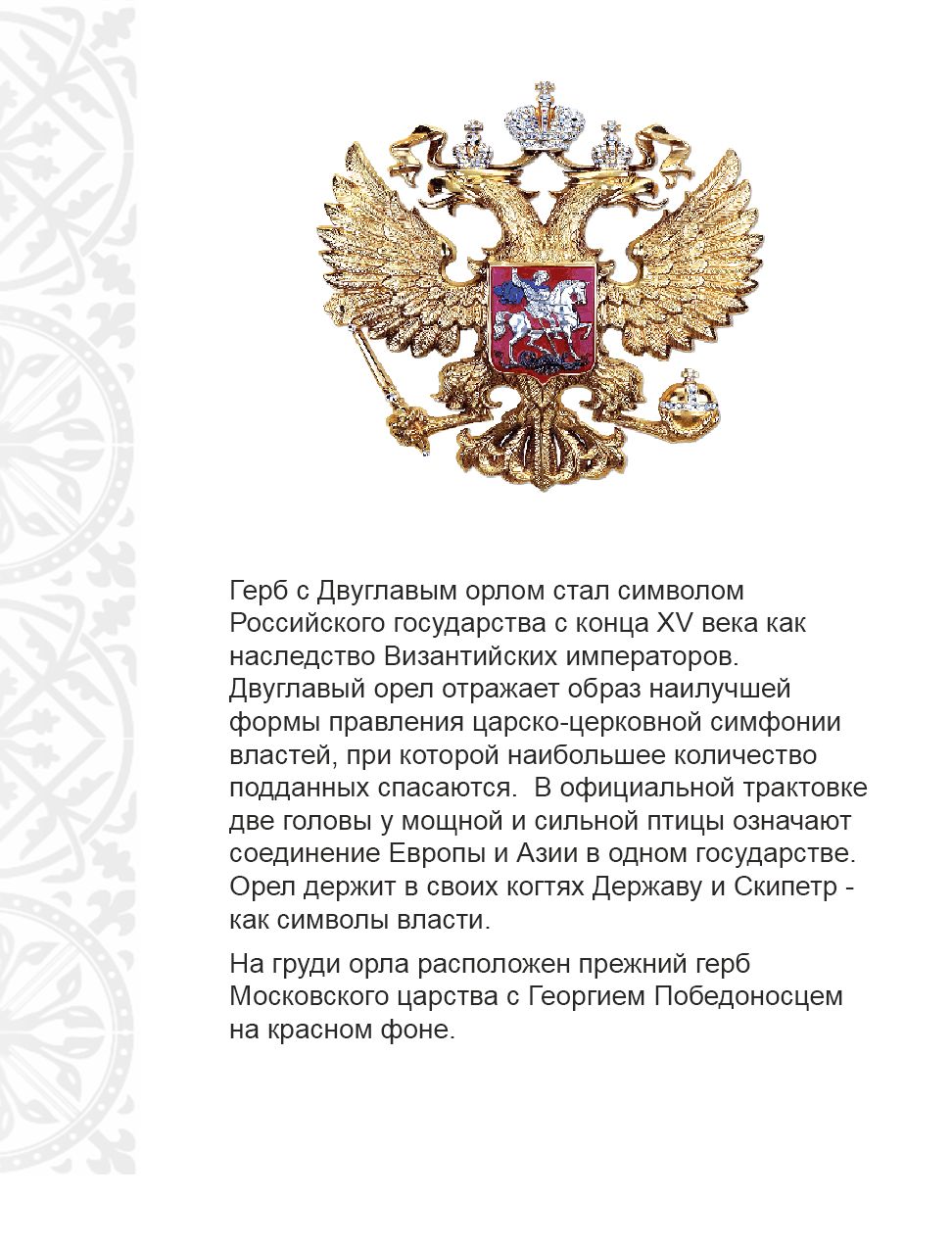 Герб с Двуглавым орлом стал символом Российского государства с конца XV века как наследство Византийских императоров. Двуглавый орел отражает образ наилучшей формы правления царско-церковной симфонии властей, при которой наибольшее количество подданных спасаются.  В официальной трактовке две головы у мощной и сильной птицы означают соединение Европы и Азии в одном государстве. Орел держит в своих когтях Державу и Скипетр - как символы власти.

На груди орла расположен прежний герб Московского царства с Георгием Победоносцем на красном фоне.